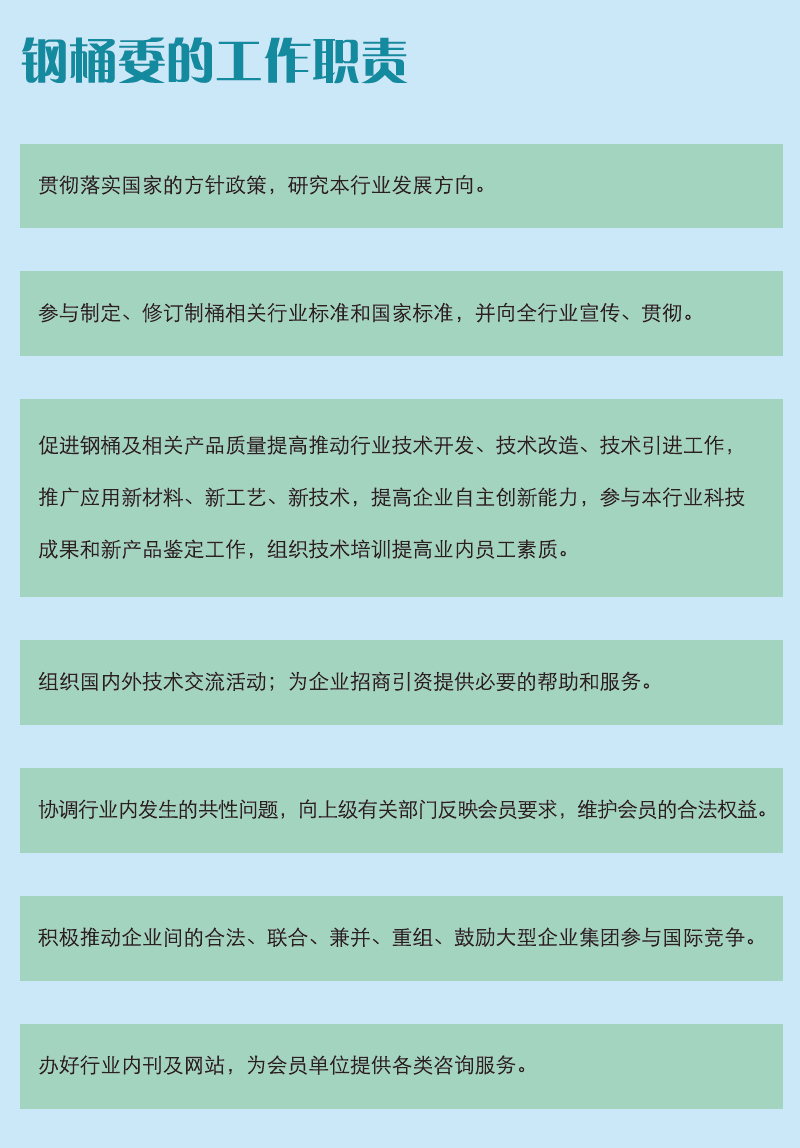 钢桶委的工作职责

贯彻落实国家的方针政策，研究本行业发展方向。

参与制定、修订制桶相关行业标准和国家标准，并向全行业宣传、贯彻。

促进钢桶及相关产品质量提高推动行业技术开发、技术改造、技术引进工作，推广应用新材料、新工艺、新技术，提高企业自主创新能力，参与本行业科技成果和新产品鉴定工作，组织技术培训提高业内员工素质。

组织国内外技术交流活动；为企业招商引资提供必要的帮助和服务。

协调行业内发生的共性问题，向上级有关部门反映会员要求，维护会员的合法权益。

积极推动企业间的合法、联合、兼并、重组、鼓励大型企业集团参与国际竞争。

办好行业内刊及网站，为会员单位提供各类咨询服务。